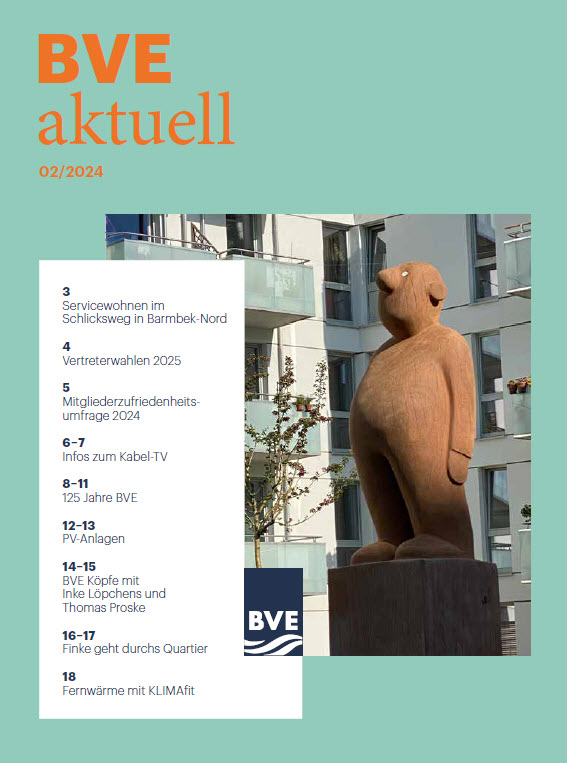 BVE
aktuell

02/2024

3
Servicewohnen im Schlicksweg in Barmbek-Nord

4
Vertreterwahlen 2025

5
Mitgliederzufriedenheitsumfrage 2024

6–7
Infos zum Kabel-TV

8–11
125 Jahre BVE

12–13
PV-Anlagen

14–15
BVE Köpfe mit Inke Löpchens und Thomas Proske

16–17
Finke geht durchs Quartier

18
Fernwärme mit KLIMAfit

BVE